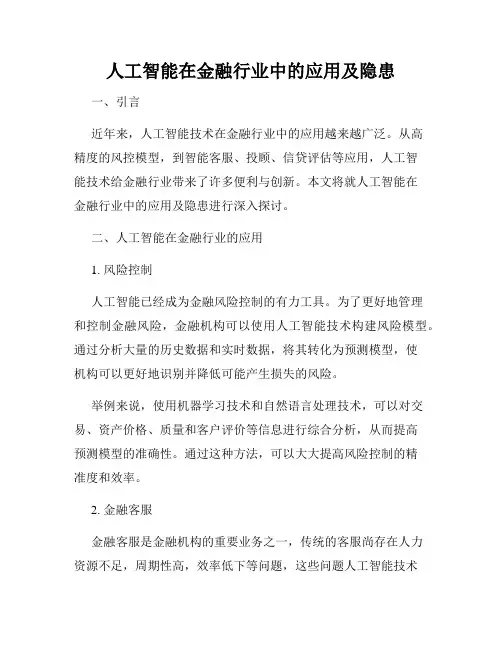 人工智能在金融行业中的应用及隐患

一、引言

近年来，人工智能技术在金融行业中的应用越来越广泛。从高精度的风控模型，到智能客服、投顾、信贷评估等应用，人工智能技术给金融行业带来了许多便利与创新。本文将就人工智能在金融行业中的应用及隐患进行深入探讨。

二、人工智能在金融行业的应用

1. 风险控制

人工智能已经成为金融风险控制的有力工具。为了更好地管理和控制金融风险，金融机构可以使用人工智能技术构建风险模型。通过分析大量的历史数据和实时数据，将其转化为预测模型，使机构可以更好地识别并降低可能产生损失的风险。

举例来说，使用机器学习技术和自然语言处理技术，可以对交易、资产价格、质量和客户评价等信息进行综合分析，从而提高预测模型的准确性。通过这种方法，可以大大提高风险控制的精准度和效率。

2. 金融客服

金融客服是金融机构的重要业务之一，传统的客服尚存在人力资源不足，周期性高，效率低下等问题，这些问题人工智能技术